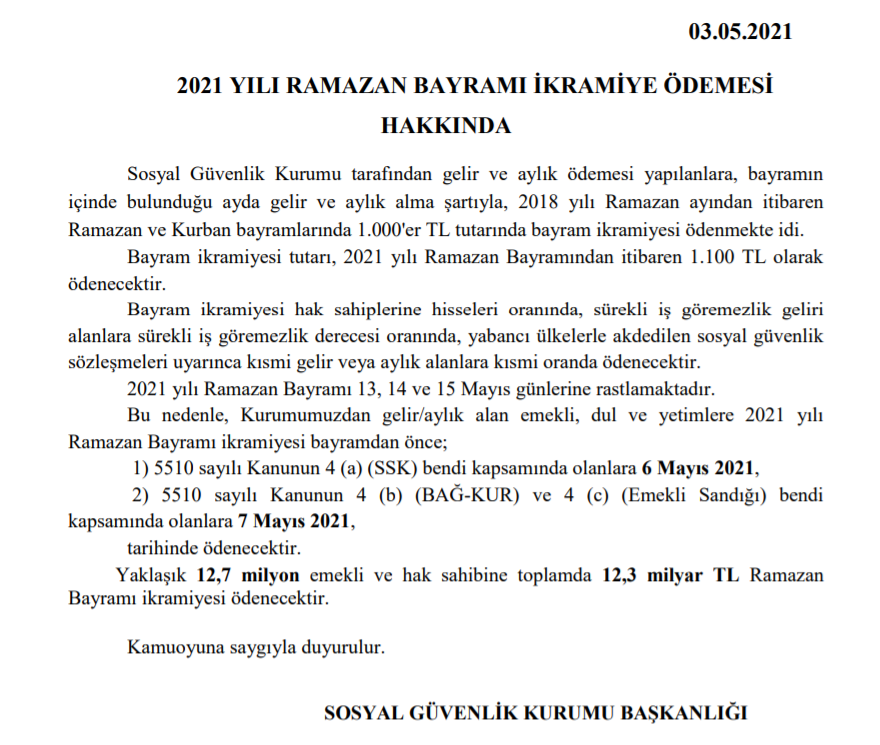 03.05.2021

2021 YILI RAMAZAN BAYRAMI İKRAMİYE ÖDEMESİ HAKKINDA

Sosyal Güvenlik Kurumu tarafından gelir ve aylık ödemesi yapılanlara, bayramın içinde bulunduğu ayda gelir ve aylık alma şartıyla, 2018 yılı Ramazan ayından itibaren Ramazan ve Kurban bayramlarında 1.000'er TL tutarında bayram ikramiyesi ödenmekte idi.

Bayram ikramiyesi tutarı, 2021 yılı Ramazan Bayramından itibaren 1.100 TL olarak ödenecektir.

Bayram ikramiyesi hak sahiplerine hisseleri oranında, sürekli iş göremezlik geliri alanlara sürekli iş göremezlik derecesi oranında, yabancı ülkelerle akdedilen sosyal güvenlik sözleşmeleri uyarınca kısmi gelir veya aylık alanlara kısmi oranda ödenecektir.

2021 yılı Ramazan Bayramı 13, 14 ve 15 Mayıs günlerine rastlamaktadır.

Bu nedenle, Kurumumuzdan gelir/aylık alan emekli, dul ve yetimlere 2021 yılı Ramazan Bayramı ikramiyesi bayramdan önce;

1) 5510 sayılı Kanunun 4 (a) (SSK) bendi kapsamında olanlara 6 Mayıs 2021,

2) 5510 sayılı Kanunun 4 (b) (BAĞ-KUR) ve 4 (c) (Emekli Sandığı) bendi kapsamında olanlara 7 Mayıs 2021,

tarihinde ödenecektir.

Yaklaşık 12,7 milyon emekli ve hak sahibine toplamda 12,3 milyar TL Ramazan Bayramı ikramiyesi ödenecektir.

Kamuoyuna saygıyla duyurulur.

SOSYAL GÜVENLİK KURUMU BAŞKANLIĞI